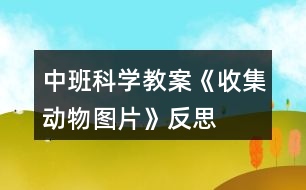 中班科学教案《收集动物图片》反思